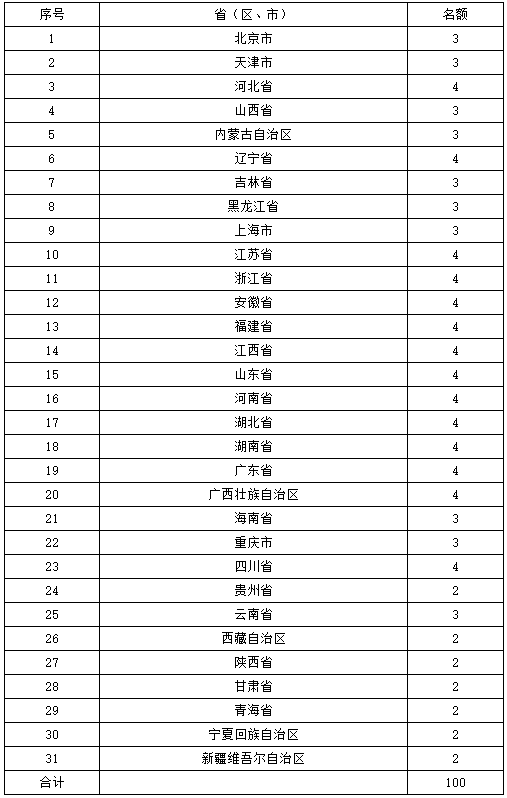 | 序号 | 省（区、市） | 名额 |
|---|---|---|
| 1 | 北京市 | 3 |
| 2 | 天津市 | 3 |
| 3 | 河北省 | 4 |
| 4 | 山西省 | 3 |
| 5 | 内蒙古自治区 | 3 |
| 6 | 辽宁省 | 4 |
| 7 | 吉林省 | 3 |
| 8 | 黑龙江省 | 3 |
| 9 | 上海市 | 3 |
| 10 | 江苏省 | 4 |
| 11 | 浙江省 | 4 |
| 12 | 安徽省 | 4 |
| 13 | 福建省 | 4 |
| 14 | 江西省 | 4 |
| 15 | 山东省 | 4 |
| 16 | 河南省 | 4 |
| 17 | 湖北省 | 4 |
| 18 | 湖南省 | 4 |
| 19 | 广东省 | 4 |
| 20 | 广西壮族自治区 | 4 |
| 21 | 海南省 | 3 |
| 22 | 重庆市 | 3 |
| 23 | 四川省 | 4 |
| 24 | 贵州省 | 2 |
| 25 | 云南省 | 3 |
| 26 | 西藏自治区 | 2 |
| 27 | 陕西省 | 2 |
| 28 | 甘肃省 | 2 |
| 29 | 青海省 | 2 |
| 30 | 宁夏回族自治区 | 2 |
| 31 | 新疆维吾尔自治区 | 2 |
| 合计 | | 100 |